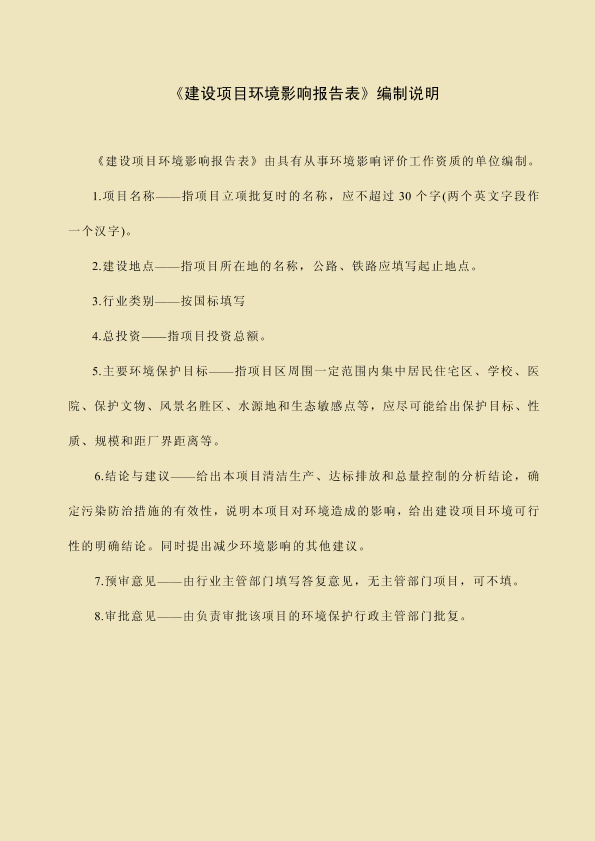 《建设项目环境影响报告表》编制说明

《建设项目环境影响报告表》由具有从事环境影响评价工作资质的单位编制。

1.项目名称——指项目立项批复时的名称，应不超过 30 个字(两个英文字段作一个汉字)。

2.建设地点——指项目所在地的名称，公路、铁路应填写起止地点。

3.行业类别——按国标填写

4.总投资——指项目投资总额。

5.主要环境保护目标——指项目区周围一定范围内集中居民住宅区、学校、医院、保护文物、风景名胜区、水源地和生态敏感点等，应尽可能给出保护目标、性质、规模和距厂界距离等。

6.结论与建议——给出本项目清洁生产、达标排放和总量控制的分析结论，确定污染防治措施的有效性，说明本项目对环境造成的影响，给出建设项目环境可行性的明确结论。同时提出减少环境影响的其他建议。

7.预审意见——由行业主管部门填写答复意见，无主管部门项目，可不填。

8.审批意见——由负责审批该项目的环境保护行政主管部门批复。